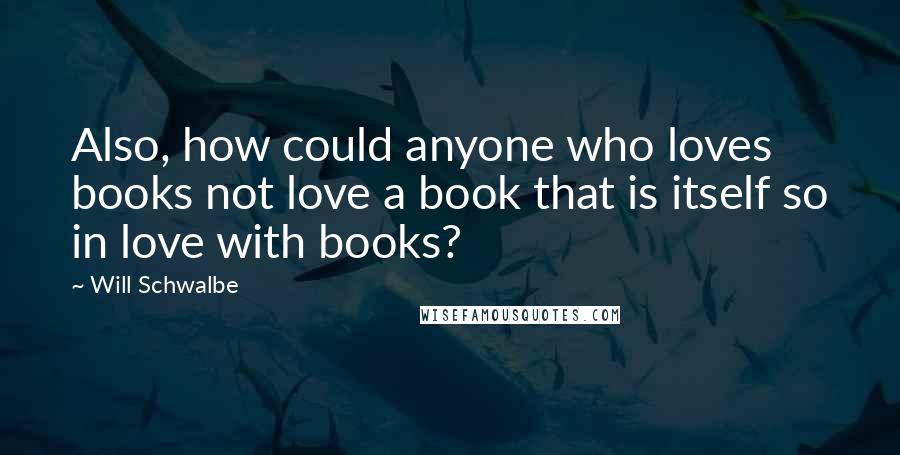 Also, how could anyone who loves books not love a book that is itself so in love with books?

~ Will Schwalbe

WISEFAMOUSQUOTES.COM